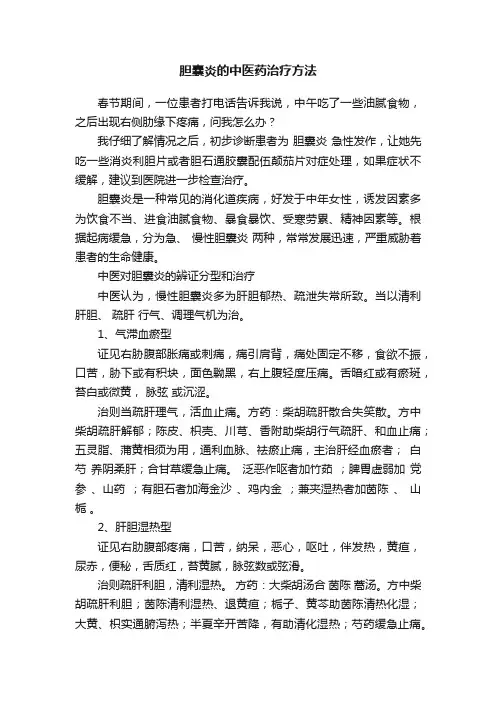 胆囊炎的中医药治疗方法

春节期间，一位患者打电话告诉我说，中午吃了一些油腻食物，之后出现右侧肋缘下疼痛，问我怎么办？

我仔细了解情况之后，初步诊断患者为 胆囊炎 急性发作，让她先吃一些消炎利胆片或者胆石通胶囊配伍颠茄片对症处理，如果症状不缓解，建议到医院进一步检查治疗。

胆囊炎是一种常见的消化道疾病，好发于中年女性，诱发因素多为饮食不当、进食油腻食物、暴食暴饮、受寒劳累、精神因素等。根据起病缓急，分为急、 慢性胆囊炎 两种，常常发展迅速，严重威胁着患者的生命健康。

中医对胆囊炎的辨证分型和治疗

中医认为，慢性胆囊炎多为肝胆郁热、疏泄失常所致。当以清利肝胆、 疏肝 行气、调理气机为治。

1、气滞血瘀型

证见右胁腹部胀痛或刺痛，痛引肩背，痛处固定不移，食欲不振，口苦，胁下或有积块，面色黝黑，右上腹轻度压痛。舌暗红或有瘀斑，苔白或微黄， 脉弦 或沉涩。

治则当疏肝理气，活血止痛。方药：柴胡疏肝散合失笑散。方中柴胡疏肝解郁；陈皮、枳壳、川芎、香附助柴胡行气疏肝、和血止痛；五灵脂、蒲黄相须为用，通利血脉、祛瘀止痛，主治肝经血瘀者； 白芍 养阴柔肝；合甘草缓急止痛。 泛恶作呕者加竹茹 ；脾胃虚弱加 党参 、山药 ；有胆石者加海金沙 、鸡内金 ；兼夹湿热者加茵陈 、 山栀 。

2、肝胆湿热型

证见右胁腹部疼痛，口苦，纳呆，恶心，呕吐，伴发热，黄疸，尿赤，便秘，舌质红，苔黄腻，脉弦数或弦滑。

治则疏肝利胆，清利湿热。 方药：大柴胡汤合 茵陈 蒿汤。方中柴胡疏肝利胆；茵陈清利湿热、退黄疸；栀子、黄芩助茵陈清热化湿；大黄、枳实通腑泻热；半夏辛开苦降，有助清化湿热；芍药缓急止痛。